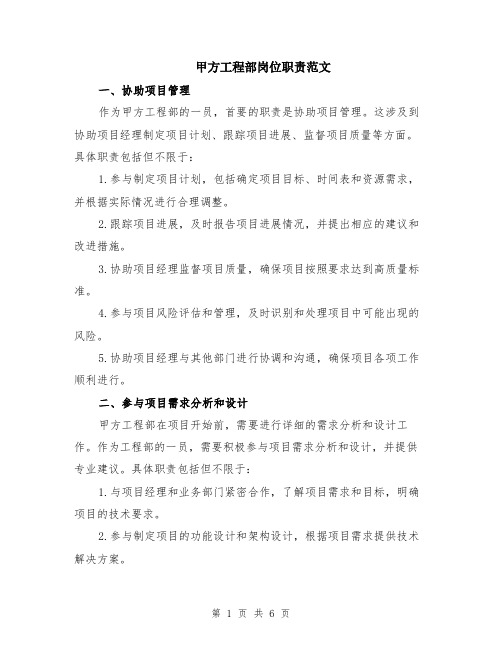 甲方工程部岗位职责范文

一、协助项目管理

作为甲方工程部的一员，首要的职责是协助项目管理。这涉及到协助项目经理制定项目计划、跟踪项目进展、监督项目质量等方面。具体职责包括但不限于：

1.参与制定项目计划，包括确定项目目标、时间表和资源需求，并根据实际情况进行合理调整。

2.跟踪项目进展，及时报告项目进展情况，并提出相应的建议和改进措施。

3.协助项目经理监督项目质量，确保项目按照要求达到高质量标准。

4.参与项目风险评估和管理，及时识别和处理项目中可能出现的风险。

5.协助项目经理与其他部门进行协调和沟通，确保项目各项工作顺利进行。

二、参与项目需求分析和设计

甲方工程部在项目开始前，需要进行详细的需求分析和设计工作。作为工程部的一员，需要积极参与项目需求分析和设计，并提供专业建议。具体职责包括但不限于：

1.与项目经理和业务部门紧密合作，了解项目需求和目标，明确项目的技术要求。

2.参与制定项目的功能设计和架构设计，根据项目需求提供技术解决方案。

第 1 页 共 6 页